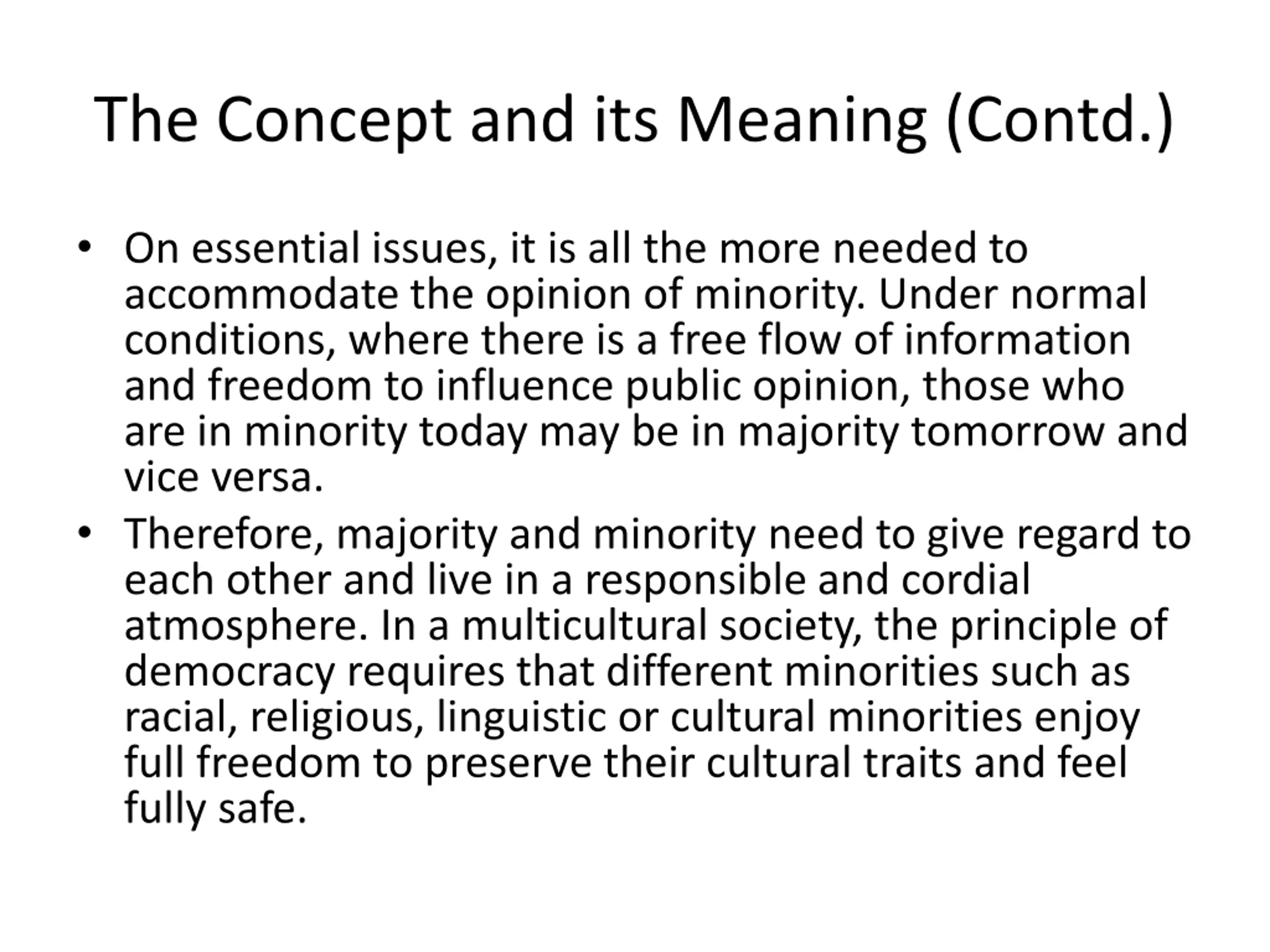 The Concept and its Meaning (Contd.)

• On essential issues, it is all the more needed to accommodate the opinion of minority. Under normal conditions, where there is a free flow of information and freedom to influence public opinion, those who are in minority today may be in majority tomorrow and vice versa.

• Therefore, majority and minority need to give regard to each other and live in a responsible and cordial atmosphere. In a multicultural society, the principle of democracy requires that different minorities such as racial, religious, linguistic or cultural minorities enjoy full freedom to preserve their cultural traits and feel fully safe.